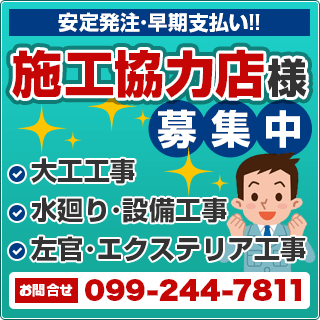 安定発注・早期支払い!!

施工協力店様

募集中

大工工事

水廻り・設備工事

左官・エクステリア工事

お問合せ 099-244-7811